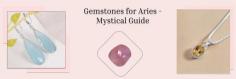 Gemstones for Aries - Mystical Guide